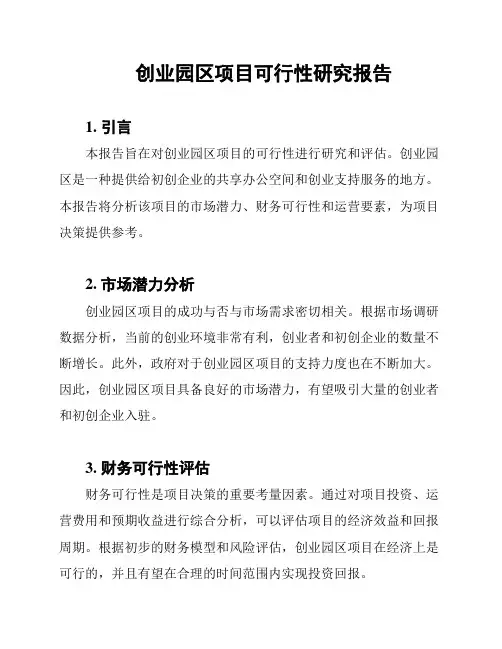 创业园区项目可行性研究报告

1. 引言

本报告旨在对创业园区项目的可行性进行研究和评估。创业园区是一种提供给初创企业的共享办公空间和创业支持服务的地方。本报告将分析该项目的市场潜力、财务可行性和运营要素，为项目决策提供参考。

2. 市场潜力分析

创业园区项目的成功与否与市场需求密切相关。根据市场调研数据分析，当前的创业环境非常有利，创业者和初创企业的数量不断增长。此外，政府对于创业园区项目的支持力度也在不断加大。因此，创业园区项目具备良好的市场潜力，有望吸引大量的创业者和初创企业入驻。

3. 财务可行性评估

财务可行性是项目决策的重要考量因素。通过对项目投资、运营费用和预期收益进行综合分析，可以评估项目的经济效益和回报周期。根据初步的财务模型和风险评估，创业园区项目在经济上是可行的，并且有望在合理的时间范围内实现投资回报。